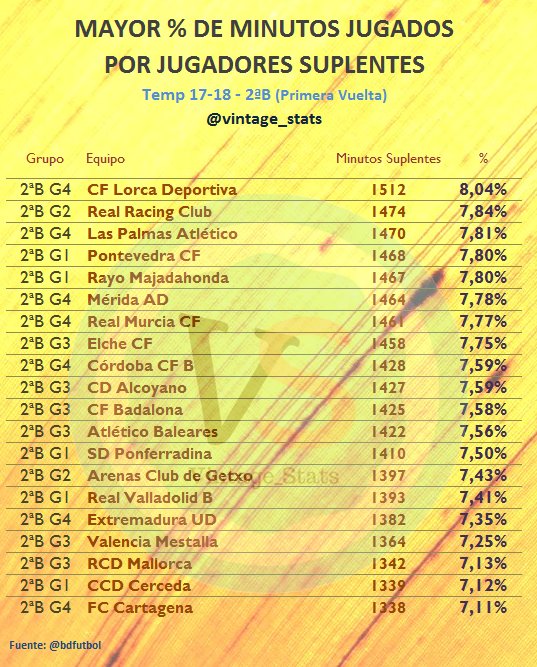 MAYOR % DE MINUTOS JUGADOS
POR JUGADORES SUPLENTES

Temp 17-18 - 2ªB (Primera Vuelta)

@vintage_stats

| Grupo | Equipo | Minutos Suplentes | % |
|---|---|---|---|
| 2ªB G4 | CF Lorca Deportiva | 1512 | 8,04% |
| 2ªB G2 | Real Racing Club | 1474 | 7,84% |
| 2ªB G4 | Las Palmas Atlético | 1470 | 7,81% |
| 2ªB G1 | Pontevedra CF | 1468 | 7,80% |
| 2ªB G1 | Rayo Majadahonda | 1467 | 7,80% |
| 2ªB G4 | Mérida AD | 1464 | 7,78% |
| 2ªB G4 | Real Murcia CF | 1461 | 7,77% |
| 2ªB G3 | Elche CF | 1458 | 7,75% |
| 2ªB G4 | Córdoba CF B | 1428 | 7,59% |
| 2ªB G3 | CD Alcoyano | 1427 | 7,59% |
| 2ªB G3 | CF Badalona | 1425 | 7,58% |
| 2ªB G3 | Atlético Baleares | 1422 | 7,56% |
| 2ªB G1 | SD Ponferradina | 1410 | 7,50% |
| 2ªB G2 | Arenas Club de Getxo | 1397 | 7,43% |
| 2ªB G1 | Real Valladolid B | 1393 | 7,41% |
| 2ªB G4 | Extremadura UD | 1382 | 7,35% |
| 2ªB G3 | Valencia Mestalla | 1364 | 7,25% |
| 2ªB G3 | RCD Mallorca | 1342 | 7,13% |
| 2ªB G1 | CCD Cerceda | 1339 | 7,12% |
| 2ªB G4 | FC Cartagena | 1338 | 7,11% |

Vintage_Stats

Fuente: @bdfutbol